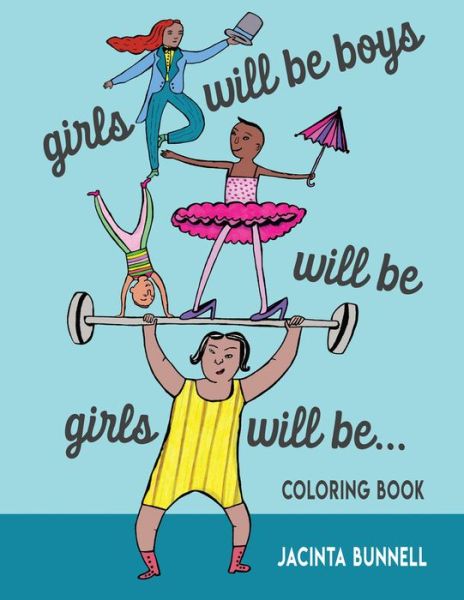 girls will be boys will be girls will be...

COLORING BOOK

JACINTA BUNNELL